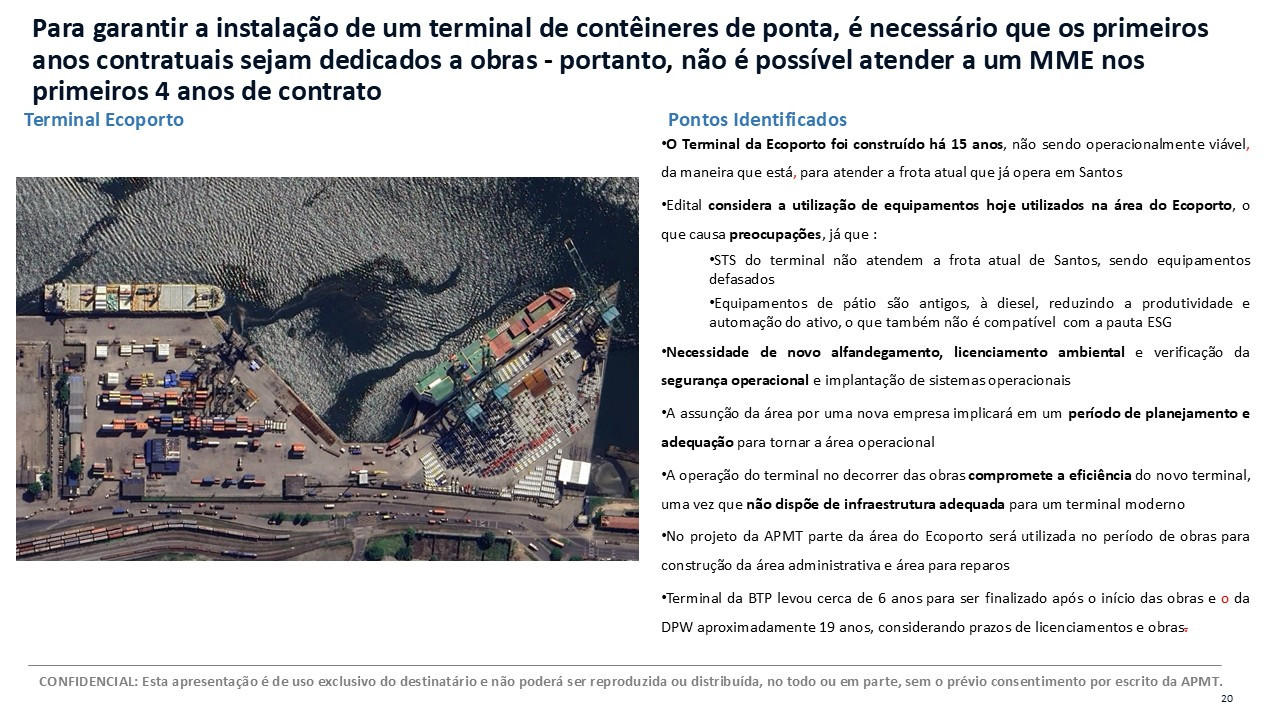 Para garantir a instalação de um terminal de contêineres de ponta, é necessário que os primeiros anos contratuais sejam dedicados a obras - portanto, não é possível atender a um MME nos primeiros 4 anos de contrato

Terminal Ecoporto

Pontos Identificados

•O Terminal da Ecoporto foi construído há 15 anos, não sendo operacionalmente viável, da maneira que está, para atender a frota atual que já opera em Santos

•Edital considera a utilização de equipamentos hoje utilizados na área do Ecoporto, o que causa preocupações, já que :

•STS do terminal não atendem a frota atual de Santos, sendo equipamentos defasados

•Equipamentos de pátio são antigos, à diesel, reduzindo a produtividade e automação do ativo, o que também não é compatível com a pauta ESG

•Necessidade de novo alfandegamento, licenciamento ambiental e verificação da segurança operacional e implantação de sistemas operacionais

•A assunção da área por uma nova empresa implicará em um período de planejamento e adequação para tornar a área operacional

•A operação do terminal no decorrer das obras compromete a eficiência do novo terminal, uma vez que não dispõe de infraestrutura adequada para um terminal moderno

•No projeto da APMT parte da área do Ecoporto será utilizada no período de obras para construção da área administrativa e área para reparos

•Terminal da BTP levou cerca de 6 anos para ser finalizado após o início das obras e o da DPW aproximadamente 19 anos, considerando prazos de licenciamentos e obras.

CONFIDENCIAL: Esta apresentação é de uso exclusivo do destinatário e não poderá ser reproduzida ou distribuída, no todo ou em parte, sem o prévio consentimento por escrito da APMT.

20